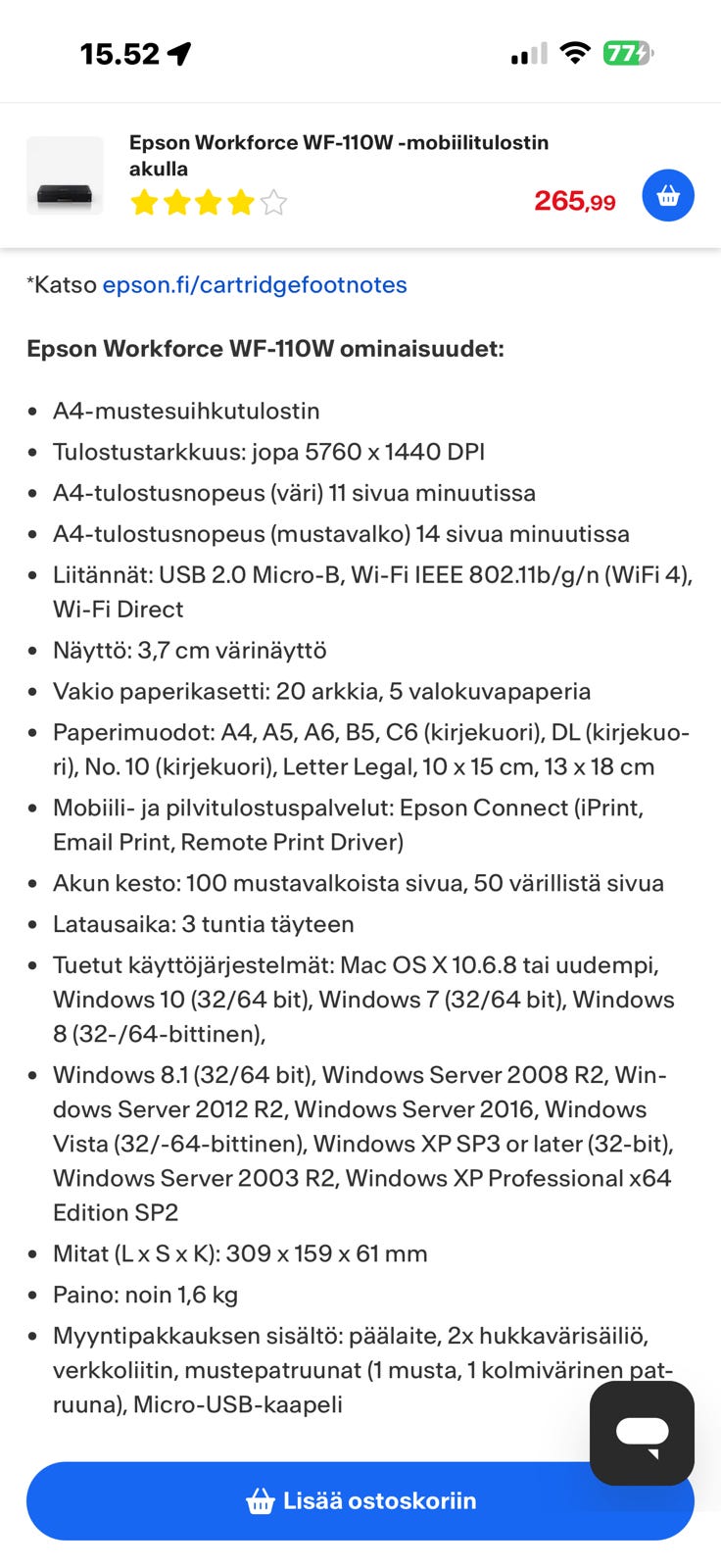 15.52

77

Epson Workforce WF-110W -mobiilitulostin akulla

265,99

*Katso epson.fi/cartridgefootnotes

Epson Workforce WF-110W ominaisuudet:

- A4-mustesuihkutulostin
- Tulostustarkkuus: jopa 5760 x 1440 DPI
- A4-tulostusnopeus (väri) 11 sivua minuutissa
- A4-tulostusnopeus (mustavalko) 14 sivua minuutissa
- Liitännät: USB 2.0 Micro-B, Wi-Fi IEEE 802.11b/g/n (WiFi 4), Wi-Fi Direct
- Näyttö: 3,7 cm värinäyttö
- Vakio paperikasetti: 20 arkkia, 5 valokuvapaperia
- Paperimuodot: A4, A5, A6, B5, C6 (kirjekuori), DL (kirjekuori), No. 10 (kirjekuori), Letter Legal, 10 x 15 cm, 13 x 18 cm
- Mobiili- ja pilvitulostuspalvelut: Epson Connect (iPrint, Email Print, Remote Print Driver)
- Akun kesto: 100 mustavalkoista sivua, 50 värillistä sivua
- Latausaika: 3 tuntia täyteen
- Tuetut käyttöjärjestelmät: Mac OS X 10.6.8 tai uudempi, Windows 10 (32/64 bit), Windows 7 (32/64 bit), Windows 8 (32-/64-bittinen),
- Windows 8.1 (32/64 bit), Windows Server 2008 R2, Windows Server 2012 R2, Windows Server 2016, Windows Vista (32/-64-bittinen), Windows XP SP3 or later (32-bit), Windows Server 2003 R2, Windows XP Professional x64 Edition SP2
- Mitat (L x S x K): 309 x 159 x 61 mm
- Paino: noin 1,6 kg
- Myyntipakkauksen sisältö: päälaite, 2x hukkavärisäiliö, verkkoliitin, mustepatruunat (1 musta, 1 kolmivärinen patruuna), Micro-USB-kaapeli

Lisää ostoskoriin